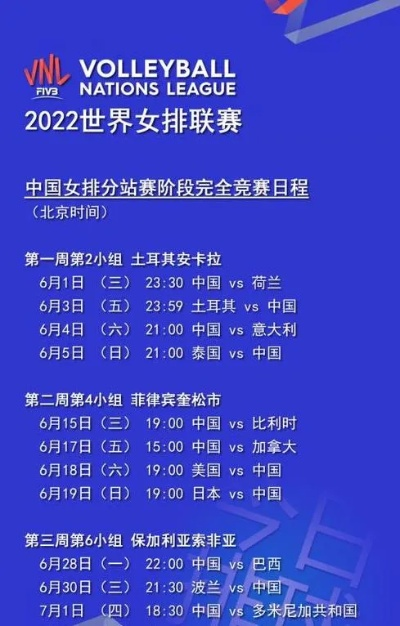 VNL FIVB VOLLEYBALL NATIONS LEAGUE
2022世界女排联赛

中国女排分站赛阶段完全竞赛日程
（北京时间）

第一周第2小组 土耳其安卡拉
6月1日 （三） 23:30 中国 vs 荷兰
6月3日 （五） 23:59 土耳其 vs 中国
6月4日 （六） 21:00 中国 vs 意大利
6月5日 （日） 21:00 泰国 vs 中国

第二周第4小组 菲律宾奎松市
6月15日（三） 19:00 中国 vs 比利时
6月17日（五） 15:00 中国 vs 加拿大
6月18日（六） 19:00 美国 vs 中国
6月19日（日） 19:00 日本 vs 中国

第三周第6小组 保加利亚索非亚
6月28日（一） 22:00 中国 vs 巴西
6月30日（三） 21:30 波兰 vs 中国
7月1日 （四） 18:30 中国 vs 多米尼加共和国